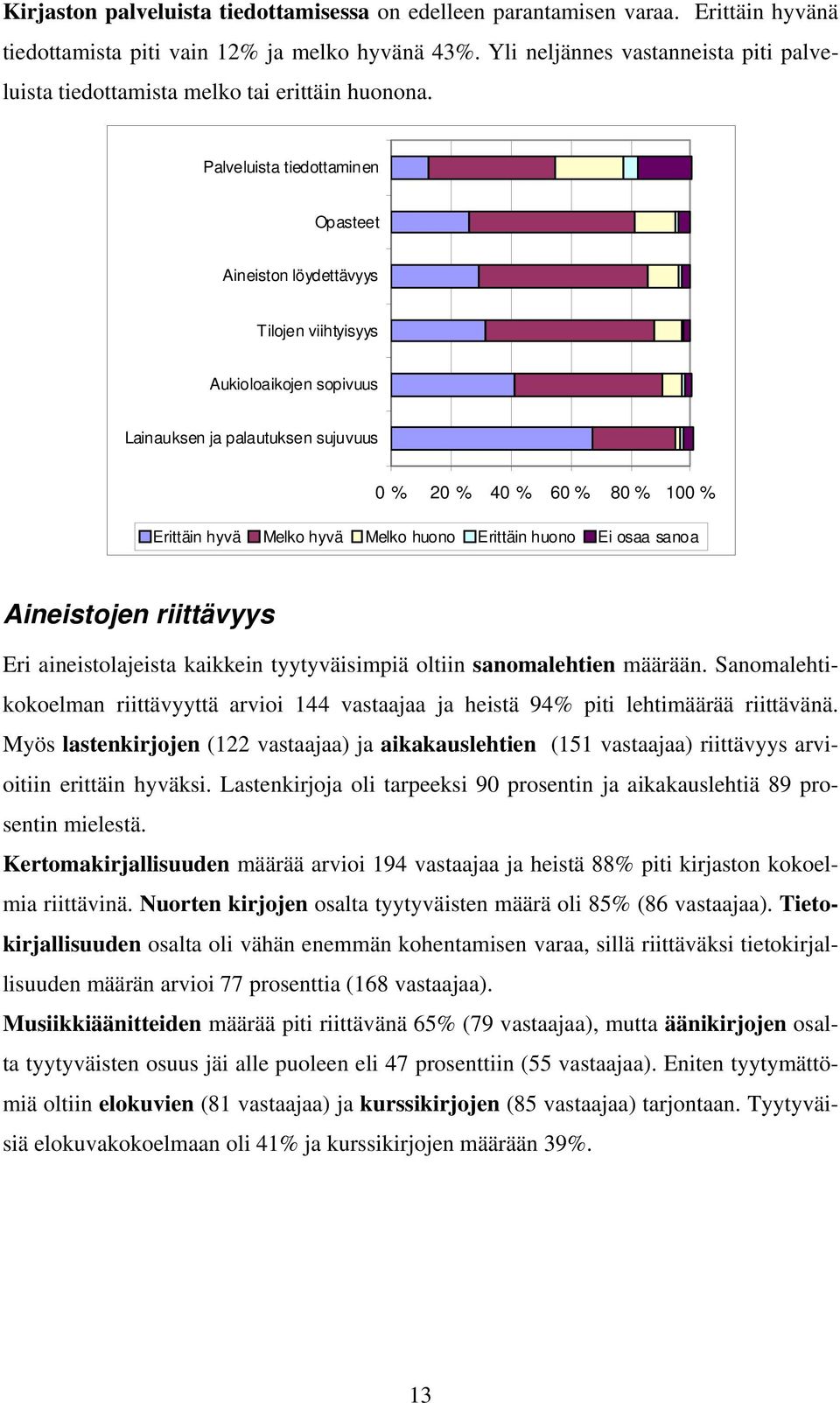 Kirjaston palveluista tiedottamisessa on edelleen parantamisen varaa. Erittäin hyvänä tiedottamista piti vain 12% ja melko hyvänä 43%. Yli neljännes vastanneista piti palveluista tiedottamista melko tai erittäin huonona.

Palveluista tiedottaminen
Opasteet
Aineiston löydettävyys
Tilojen viihtyisyys
Aukioloaikojen sopivuus
Lainauksen ja palautuksen sujuvuus

0 % 20 % 40 % 60 % 80 % 100 %

Erittäin hyvä Melko hyvä Melko huono Erittäin huono Ei osaa sanoa

Aineistojen riittävyys

Eri aineistolajeista kaikkein tyytyväisimpiä oltiin sanomalehtien määrään. Sanomalehtikokoelman riittävyyttä arvioi 144 vastaajaa ja heistä 94% piti lehtimäärää riittävänä. Myös lastenkirjojen (122 vastaajaa) ja aikakauslehtien (151 vastaajaa) riittävyys arvioitiin erittäin hyväksi. Lastenkirjoja oli tarpeeksi 90 prosentin ja aikakauslehtiä 89 prosentin mielestä.

Kertomakirjallisuuden määrää arvioi 194 vastaajaa ja heistä 88% piti kirjaston kokoelmia riittävinä. Nuorten kirjojen osalta tyytyväisten määrä oli 85% (86 vastaajaa). Tietokirjallisuuden osalta oli vähän enemmän kohentamisen varaa, sillä riittäväksi tietokirjallisuuden määrän arvioi 77 prosenttia (168 vastaajaa).

Musiikkiäänitteiden määrää piti riittävänä 65% (79 vastaajaa), mutta äänikirjojen osalta tyytyväisten osuus jäi alle puoleen eli 47 prosenttiin (55 vastaajaa). Eniten tyytymättömiä oltiin elokuvien (81 vastaajaa) ja kurssikirjojen (85 vastaajaa) tarjontaan. Tyytyväisiä elokuvakokoelmaan oli 41% ja kurssikirjojen määrään 39%.

13